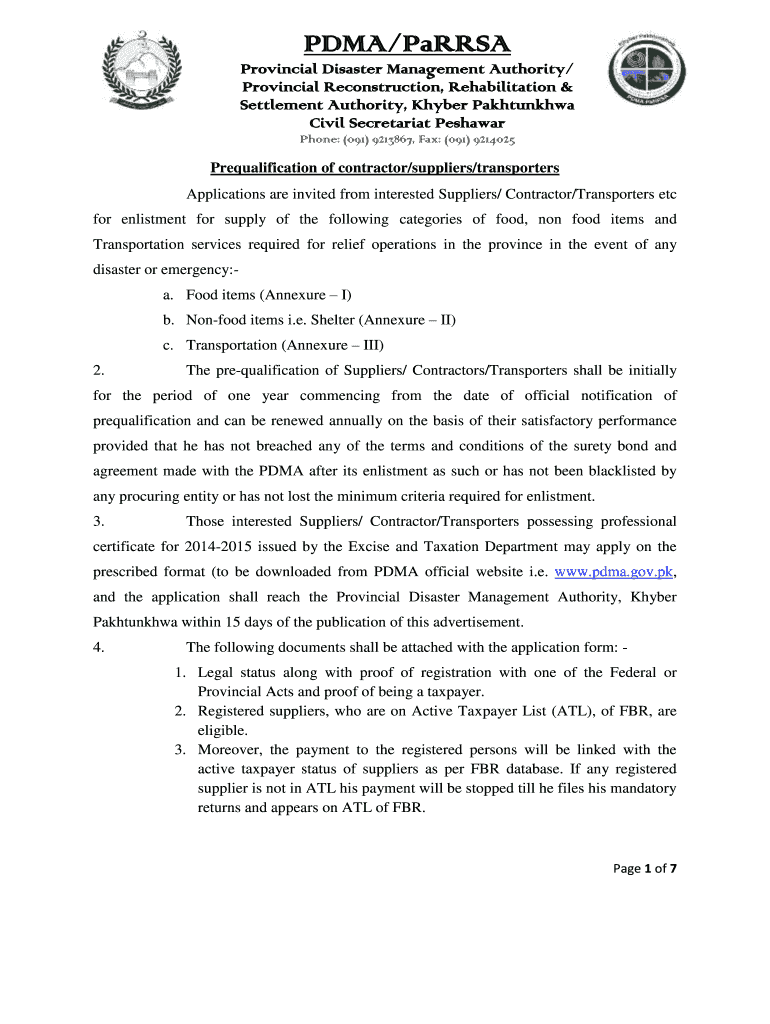 PDMA/PaRRSA

Provincial Disaster Management Authority/ Provincial Reconstruction, Rehabilitation & Settlement Authority, Khyber Pakhtunkhwa Civil Secretariat Peshawar

Phone: (091) 9213867, Fax: (091) 9214025

Prequalification of contractor/suppliers/transporters

Applications are invited from interested Suppliers/ Contractor/Transporters etc for enlistment for supply of the following categories of food, non food items and Transportation services required for relief operations in the province in the event of any disaster or emergency:-

a. Food items (Annexure – I)

b. Non-food items i.e. Shelter (Annexure – II)

c. Transportation (Annexure – III)

2. The pre-qualification of Suppliers/ Contractors/Transporters shall be initially for the period of one year commencing from the date of official notification of prequalification and can be renewed annually on the basis of their satisfactory performance provided that he has not breached any of the terms and conditions of the surety bond and agreement made with the PDMA after its enlistment as such or has not been blacklisted by any procuring entity or has not lost the minimum criteria required for enlistment.

3. Those interested Suppliers/ Contractor/Transporters possessing professional certificate for 2014-2015 issued by the Excise and Taxation Department may apply on the prescribed format (to be downloaded from PDMA official website i.e. www.pdma.gov.pk, and the application shall reach the Provincial Disaster Management Authority, Khyber Pakhtunkhwa within 15 days of the publication of this advertisement.

4. The following documents shall be attached with the application form: -

1. Legal status along with proof of registration with one of the Federal or Provincial Acts and proof of being a taxpayer.

2. Registered suppliers, who are on Active Taxpayer List (ATL), of FBR, are eligible.

3. Moreover, the payment to the registered persons will be linked with the active taxpayer status of suppliers as per FBR database. If any registered supplier is not in ATL his payment will be stopped till he files his mandatory returns and appears on ATL of FBR.

Page 1 of 7